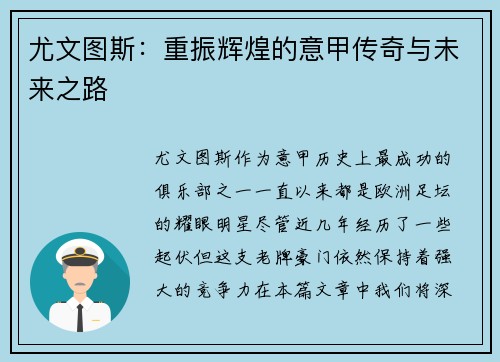 尤文图斯：重振辉煌的意甲传奇与未来之路

尤文图斯作为意甲历史上最成功的俱乐部之一一直以来都是欧洲足坛的耀眼明星尽管近几年经历了一些起伏但这支老牌豪门依然保持着强大的竞争力在本篇文章中我们将深